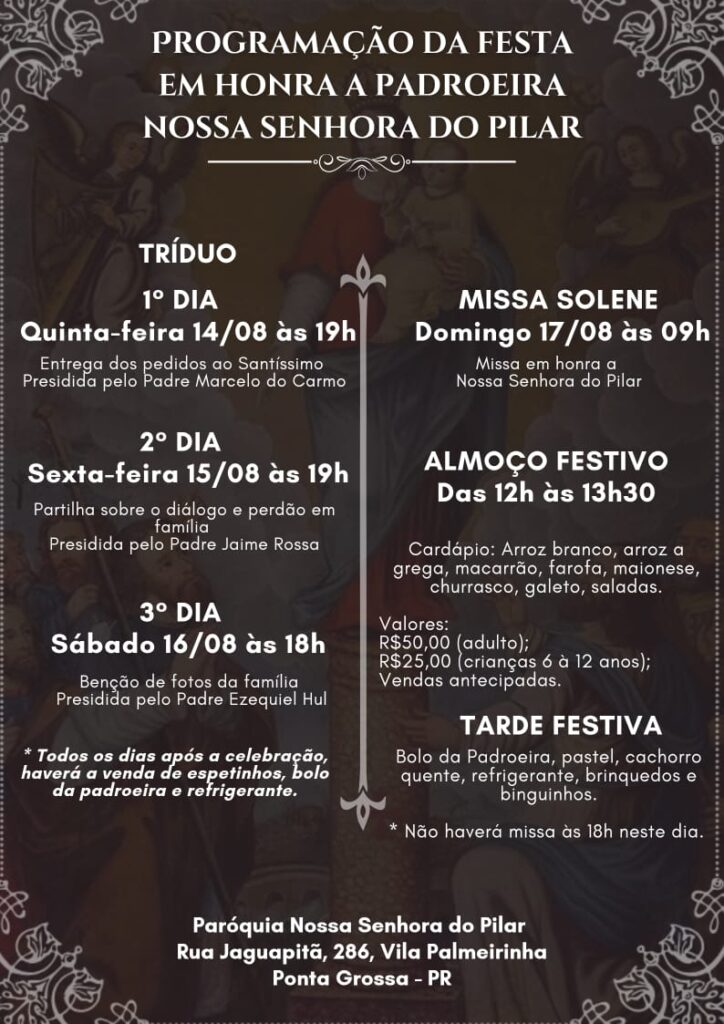 PROGRAMAÇÃO DA FESTA EM HONRA A PADROEIRA NOSSA SENHORA DO PILAR

TRÍDUO

1º DIA
Quinta-feira 14/08 às 19h

Entrega dos pedidos ao Santíssimo
Presidida pelo Padre Marcelo do Carmo

2º DIA
Sexta-feira 15/08 às 19h

Partilha sobre o diálogo e perdão em família
Presidida pelo Padre Jaime Rossa

3º DIA
Sábado 16/08 às 18h

Benção de fotos da família
Presidida pelo Padre Ezequiel Hul

* Todos os dias após a celebração, haverá a venda de espetinhos, bolo da padroeira e refrigerante.

MISSA SOLENE
Domingo 17/08 às 09h

Missa em honra a
Nossa Senhora do Pilar

ALMOÇO FESTIVO
Das 12h às 13h30

Cardápio: Arroz branco, arroz a grega, macarrão, farofa, maionese, churrasco, galeto, saladas.

Valores:
R$50,00 (adulto);
R$25,00 (crianças 6 à 12 anos);
Vendas antecipadas.

TARDE FESTIVA

Bolo da Padroeira, pastel, cachorro quente, refrigerante, brinquedos e binguinhos.

* Não haverá missa às 18h neste dia.

Paróquia Nossa Senhora do Pilar
Rua Jaguapitã, 286, Vila Palmeirinha
Ponta Grossa - PR